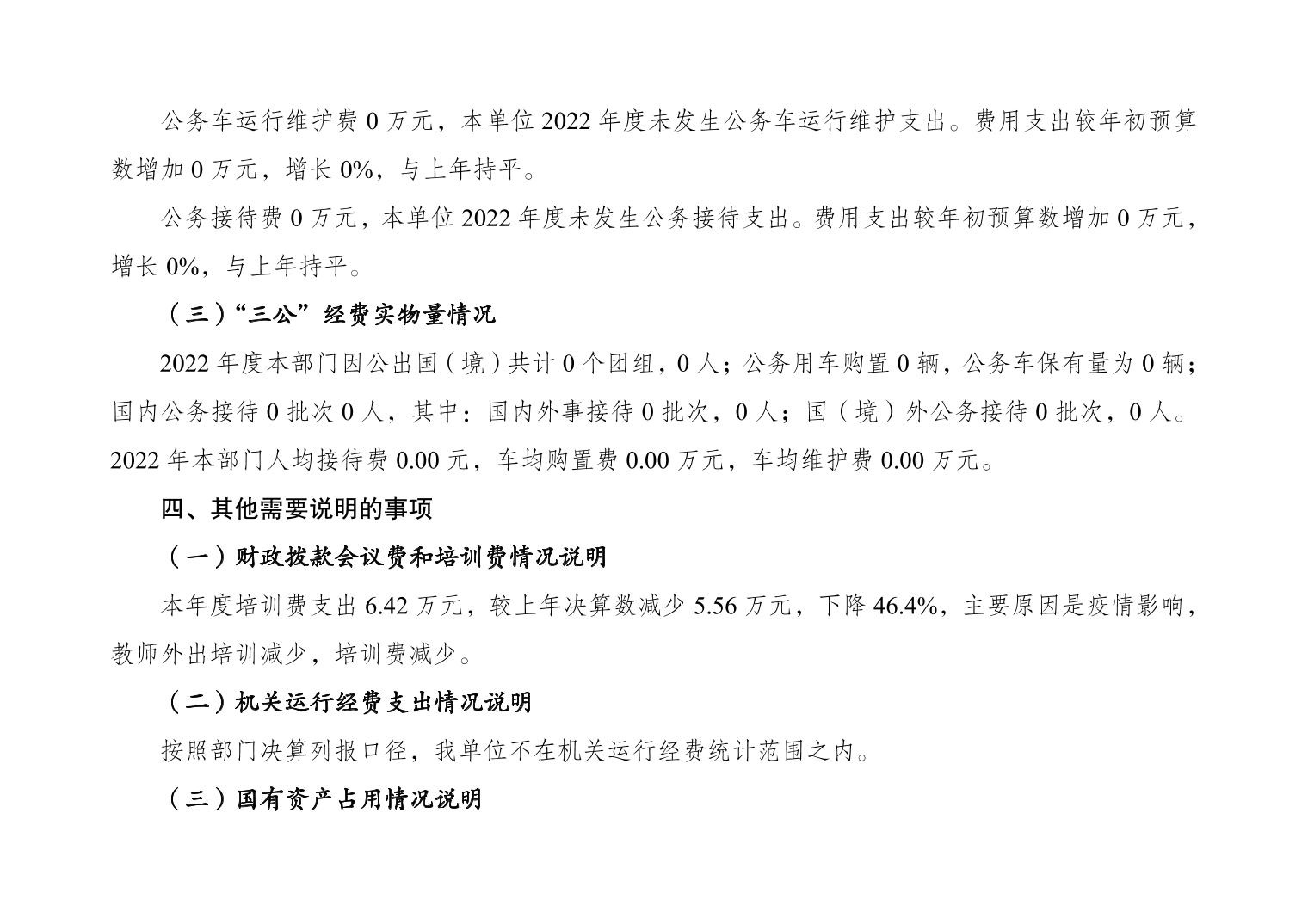 公务车运行维护费 0 万元，本单位 2022 年度未发生公务车运行维护支出。费用支出较年初预算数增加 0 万元，增长 0%，与上年持平。

公务接待费 0 万元，本单位 2022 年度未发生公务接待支出。费用支出较年初预算数增加 0 万元，增长 0%，与上年持平。

（三）“三公”经费实物量情况

2022 年度本部门因公出国（境）共计 0 个团组，0 人；公务用车购置 0 辆，公务车保有量为 0 辆；国内公务接待 0 批次 0 人，其中：国内外事接待 0 批次，0 人；国（境）外公务接待 0 批次，0 人。2022 年本部门人均接待费 0.00 元，车均购置费 0.00 万元，车均维护费 0.00 万元。

四、其他需要说明的事项

（一）财政拨款会议费和培训费情况说明

本年度培训费支出 6.42 万元，较上年决算数减少 5.56 万元，下降 46.4%，主要原因是疫情影响，教师外出培训减少，培训费减少。

（二）机关运行经费支出情况说明

按照部门决算列报口径，我单位不在机关运行经费统计范围之内。

（三）国有资产占用情况说明